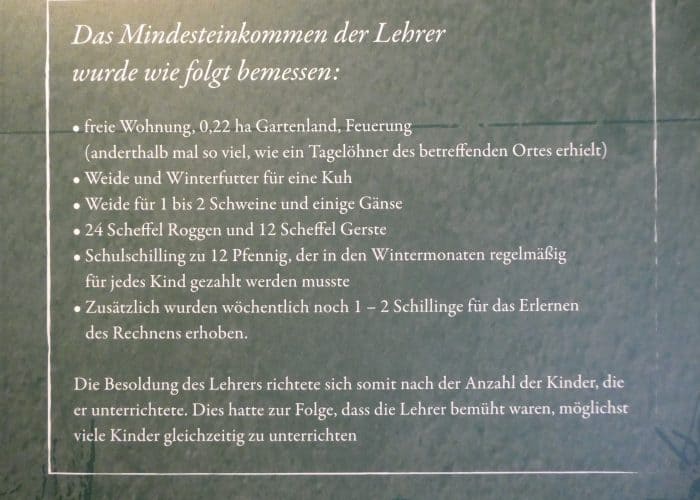 Das Mindesteinkommen der Lehrer
wurde wie folgt bemessen:

• freie Wohnung, 0,22 ha Gartenland, Feuerung (anderthalb mal so viel, wie ein Tagelöhner des betreffenden Ortes erhielt)
• Weide und Winterfutter für eine Kuh
• Weide für 1 bis 2 Schweine und einige Gänse
• 24 Scheffel Roggen und 12 Scheffel Gerste
• Schulschilling zu 12 Pfennig, der in den Wintermonaten regelmäßig für jedes Kind gezahlt werden musste
• Zusätzlich wurden wöchentlich noch 1 – 2 Schillinge für das Erlernen des Rechnens erhoben.

Die Besoldung des Lehrers richtete sich somit nach der Anzahl der Kinder, die er unterrichtete. Dies hatte zur Folge, dass die Lehrer bemüht waren, möglichst viele Kinder gleichzeitig zu unterrichten